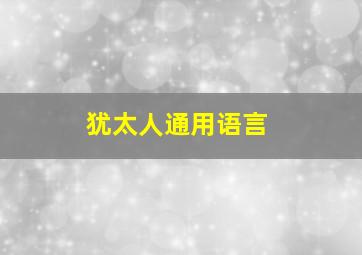 犹太人通用语言